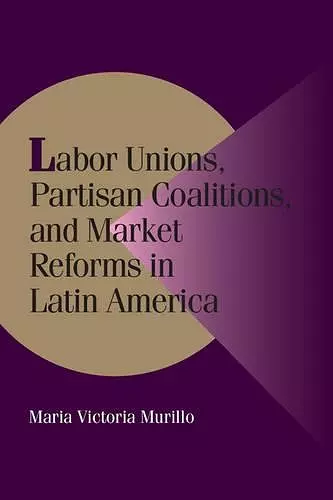 Labor Unions, Partisan Coalitions, and Market Reforms in Latin America

Maria Victoria Murillo